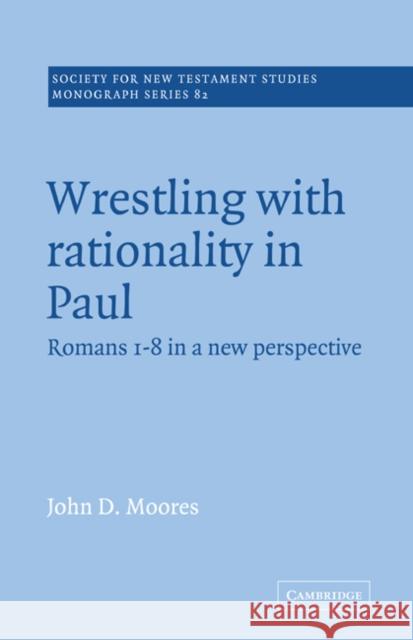 SOCIETY FOR NEW TESTAMENT STUDIES
MONOGRAPH SERIES 82

Wrestling with rationality in Paul

Romans 1-8 in a new perspective

John D. Moores

CAMBRIDGE